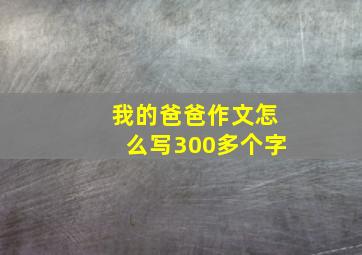 我的爸爸作文怎么写300多个字